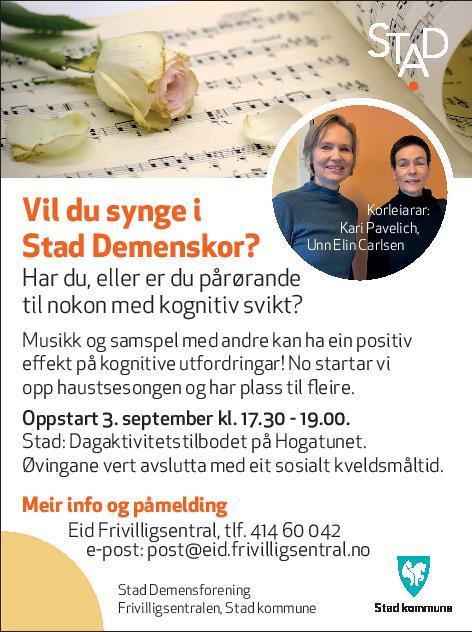 STAD

Korleiarar:
Kari Pavelich,
Unn Elin Carlsen

Vil du synge i
Stad Demenskor?
Har du, eller er du pårørande
til nokon med kognitiv svikt?

Musikk og samspel med andre kan ha ein positiv effekt på kognitive utfordringar! No startar vi opp haustsesongen og har plass til fleire.

Oppstart 3. september kl. 17.30 - 19.00.
Stad: Dagaktivitetstilbodet på Hogatunet.
Øvingane vert avslutta med eit sosialt kveldsmåltid.

Meir info og påmelding
Eid Frivilligsentral, tlf. 414 60 042
e-post: post@eid.frivilligsentral.no

Stad Demensforening
Frivilligsentralen, Stad kommune

Stad kommune